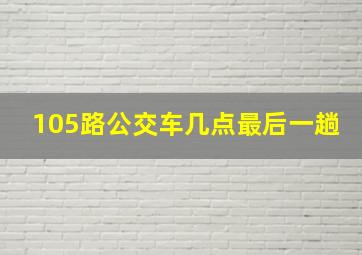 105路公交车几点最后一趟